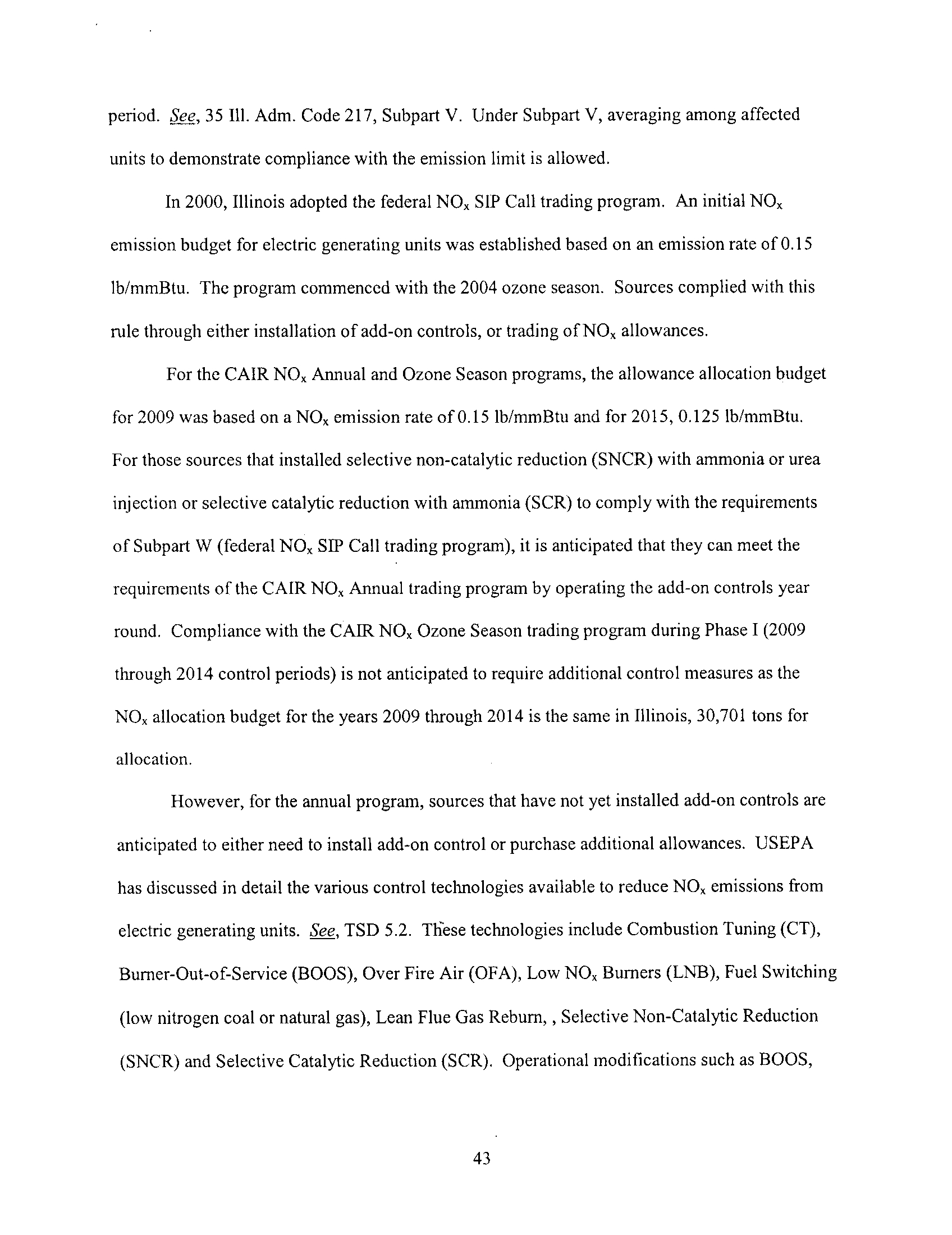 period. See, 35 Ill. Adm. Code 217, Subpart V. Under Subpart V, averaging among affected units to demonstrate compliance with the emission limit is allowed.

In 2000, Illinois adopted the federal $NO_x$ SIP Call trading program. An initial $NO_x$ emission budget for electric generating units was established based on an emission rate of 0.15 lb/mmBtu. The program commenced with the 2004 ozone season. Sources complied with this rule through either installation of add-on controls, or trading of $NO_x$ allowances.

For the CAIR $NO_x$ Annual and Ozone Season programs, the allowance allocation budget for 2009 was based on a $NO_x$ emission rate of 0.15 lb/mmBtu and for 2015, 0.125 lb/mmBtu. For those sources that installed selective non-catalytic reduction (SNCR) with ammonia or urea injection or selective catalytic reduction with ammonia (SCR) to comply with the requirements of Subpart W (federal $NO_x$ SIP Call trading program), it is anticipated that they can meet the requirements of the CAIR $NO_x$ Annual trading program by operating the add-on controls year round. Compliance with the CAIR $NO_x$ Ozone Season trading program during Phase I (2009 through 2014 control periods) is not anticipated to require additional control measures as the $NO_x$ allocation budget for the years 2009 through 2014 is the same in Illinois, 30,701 tons for allocation.

However, for the annual program, sources that have not yet installed add-on controls are anticipated to either need to install add-on control or purchase additional allowances. USEPA has discussed in detail the various control technologies available to reduce $NO_x$ emissions from electric generating units. See, TSD 5.2. These technologies include Combustion Tuning (CT), Burner-Out-of-Service (BOOS), Over Fire Air (OFA), Low $NO_x$ Burners (LNB), Fuel Switching (low nitrogen coal or natural gas), Lean Flue Gas Reburn, , Selective Non-Catalytic Reduction (SNCR) and Selective Catalytic Reduction (SCR). Operational modifications such as BOOS,

43